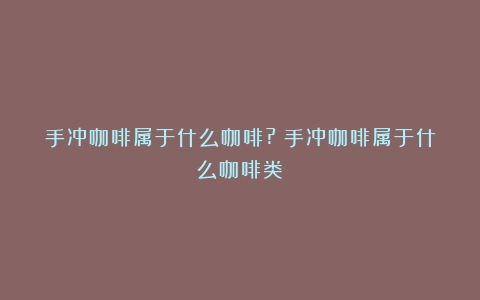 手冲咖啡属于什么咖啡？手冲咖啡属于什么咖啡类